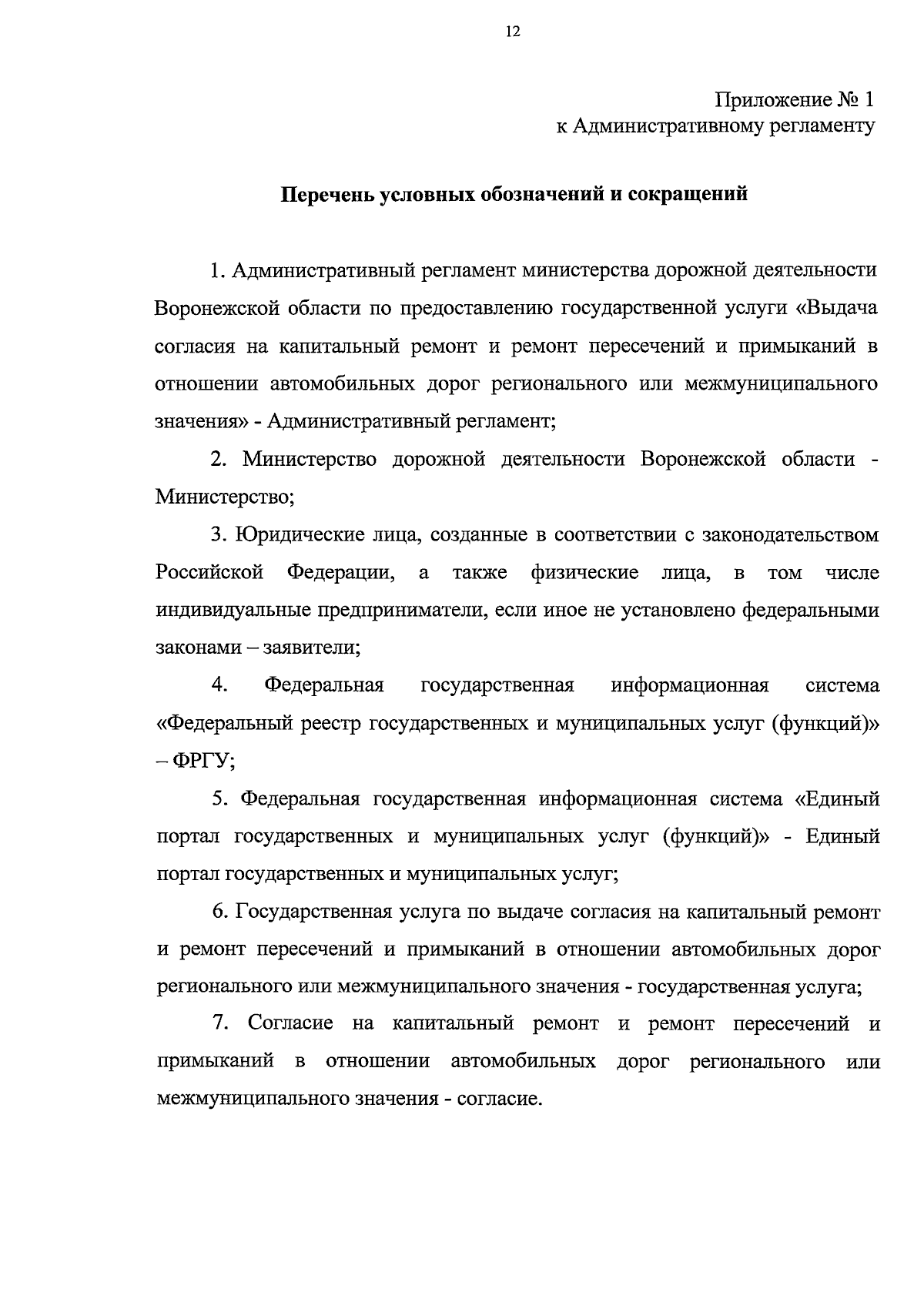 12

Приложение № 1
к Административному регламенту

Перечень условных обозначений и сокращений

1. Административный регламент министерства дорожной деятельности Воронежской области по предоставлению государственной услуги «Выдача согласия на капитальный ремонт и ремонт пересечений и примыканий в отношении автомобильных дорог регионального или межмуниципального значения» - Административный регламент;

2. Министерство дорожной деятельности Воронежской области - Министерство;

3. Юридические лица, созданные в соответствии с законодательством Российской Федерации, а также физические лица, в том числе индивидуальные предприниматели, если иное не установлено федеральными законами – заявители;

4. Федеральная государственная информационная система «Федеральный реестр государственных и муниципальных услуг (функций)» – ФРГУ;

5. Федеральная государственная информационная система «Единый портал государственных и муниципальных услуг (функций)» - Единый портал государственных и муниципальных услуг;

6. Государственная услуга по выдаче согласия на капитальный ремонт и ремонт пересечений и примыканий в отношении автомобильных дорог регионального или межмуниципального значения - государственная услуга;

7. Согласие на капитальный ремонт и ремонт пересечений и примыканий в отношении автомобильных дорог регионального или межмуниципального значения - согласие.